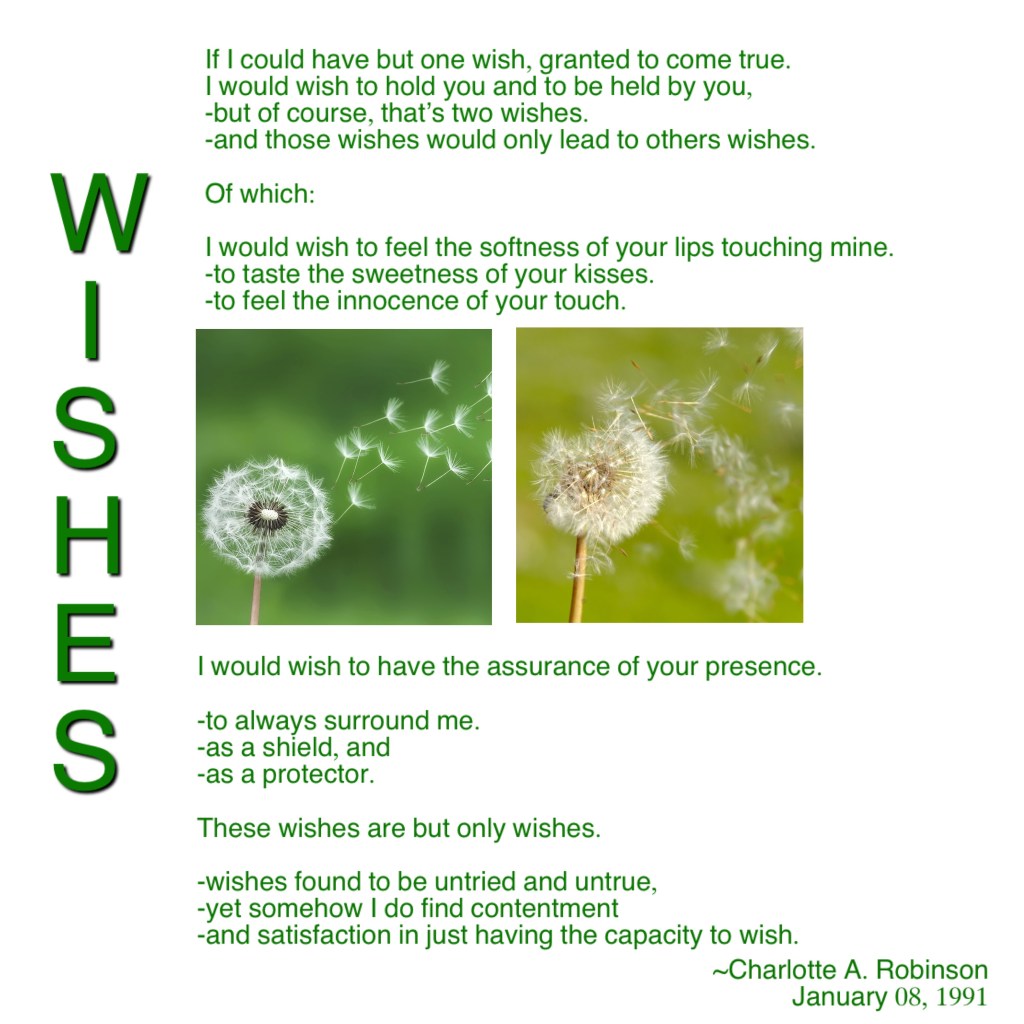 W
I
S
H
E
S

If I could have but one wish, granted to come true.
I would wish to hold you and to be held by you,
-but of course, that's two wishes.
-and those wishes would only lead to others wishes.

Of which:

I would wish to feel the softness of your lips touching mine.
-to taste the sweetness of your kisses.
-to feel the innocence of your touch.

I would wish to have the assurance of your presence.

-to always surround me.
-as a shield, and
-as a protector.

These wishes are but only wishes.

-wishes found to be untried and untrue,
-yet somehow I do find contentment
-and satisfaction in just having the capacity to wish.

~Charlotte A. Robinson
January 08, 1991